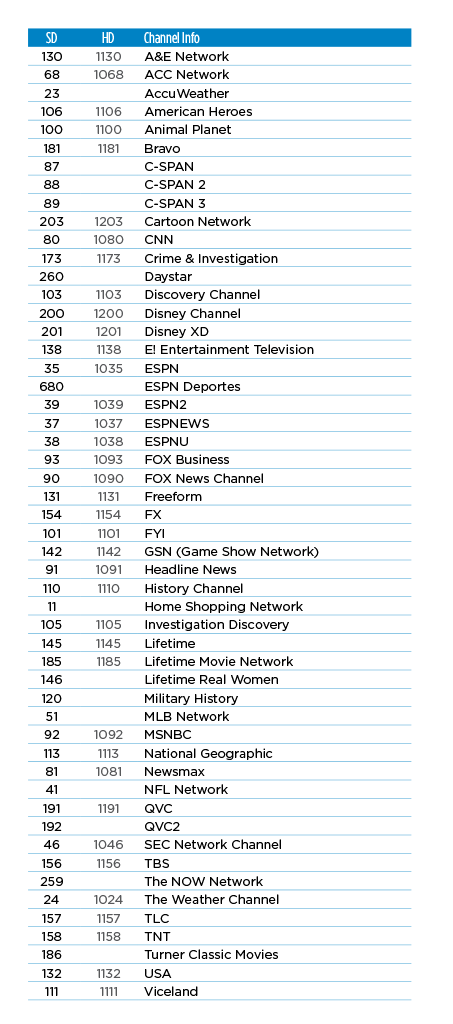 | SD | HD | Channel Info |
|---|---|---|
| 130 | 1130 | A&E Network |
| 68 | 1068 | ACC Network |
| 23 | | AccuWeather |
| 106 | 1106 | American Heroes |
| 100 | 1100 | Animal Planet |
| 181 | 1181 | Bravo |
| 87 | | C-SPAN |
| 88 | | C-SPAN 2 |
| 89 | | C-SPAN 3 |
| 203 | 1203 | Cartoon Network |
| 80 | 1080 | CNN |
| 173 | 1173 | Crime & Investigation |
| 260 | | Daystar |
| 103 | 1103 | Discovery Channel |
| 200 | 1200 | Disney Channel |
| 201 | 1201 | Disney XD |
| 138 | 1138 | E! Entertainment Television |
| 35 | 1035 | ESPN |
| 680 | | ESPN Deportes |
| 39 | 1039 | ESPN2 |
| 37 | 1037 | ESPNEWS |
| 38 | 1038 | ESPNU |
| 93 | 1093 | FOX Business |
| 90 | 1090 | FOX News Channel |
| 131 | 1131 | Freeform |
| 154 | 1154 | FX |
| 101 | 1101 | FYI |
| 142 | 1142 | GSN (Game Show Network) |
| 91 | 1091 | Headline News |
| 110 | 1110 | History Channel |
| 11 | | Home Shopping Network |
| 105 | 1105 | Investigation Discovery |
| 145 | 1145 | Lifetime |
| 185 | 1185 | Lifetime Movie Network |
| 146 | | Lifetime Real Women |
| 120 | | Military History |
| 51 | | MLB Network |
| 92 | 1092 | MSNBC |
| 113 | 1113 | National Geographic |
| 81 | 1081 | Newsmax |
| 41 | | NFL Network |
| 191 | 1191 | QVC |
| 192 | | QVC2 |
| 46 | 1046 | SEC Network Channel |
| 156 | 1156 | TBS |
| 259 | | The NOW Network |
| 24 | 1024 | The Weather Channel |
| 157 | 1157 | TLC |
| 158 | 1158 | TNT |
| 186 | | Turner Classic Movies |
| 132 | 1132 | USA |
| 111 | 1111 | Viceland |